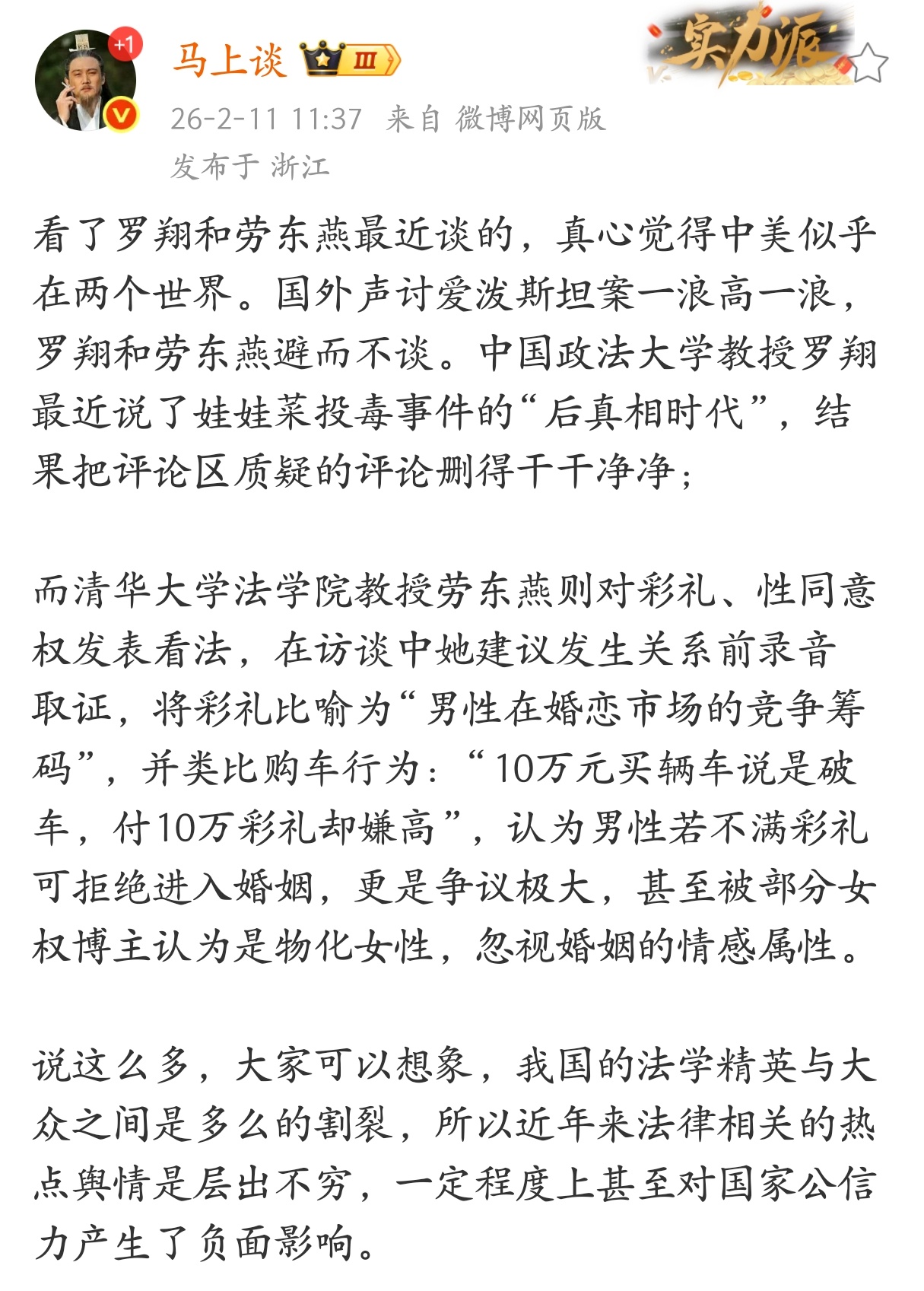 +1

马上谈 III

实力派

26-2-11 11:37 来自 微博网页版

发布于 浙江

看了罗翔和劳东燕最近谈的，真心觉得中美似乎在两个世界。国外声讨爱泼斯坦案一浪高一浪，罗翔和劳东燕避而不谈。中国政法大学教授罗翔最近说了娃娃菜投毒事件的“后真相时代”，结果把评论区质疑的评论删得干干净净；

而清华大学法学院教授劳东燕则对彩礼、性同意权发表看法，在访谈中她建议发生关系前录音取证，将彩礼比喻为“男性在婚恋市场的竞争筹码”，并类比购车行为：“10万元买辆车说是破车，付10万彩礼却嫌高”，认为男性若不满彩礼可拒绝进入婚姻，更是争议极大，甚至被部分女权博主认为是物化女性，忽视婚姻的情感属性。

说这么多，大家可以想象，我国的法学精英与大众之间是多么的割裂，所以近年来法律相关的热点舆情是层出不穷，一定程度上甚至对国家公信力产生了负面影响。